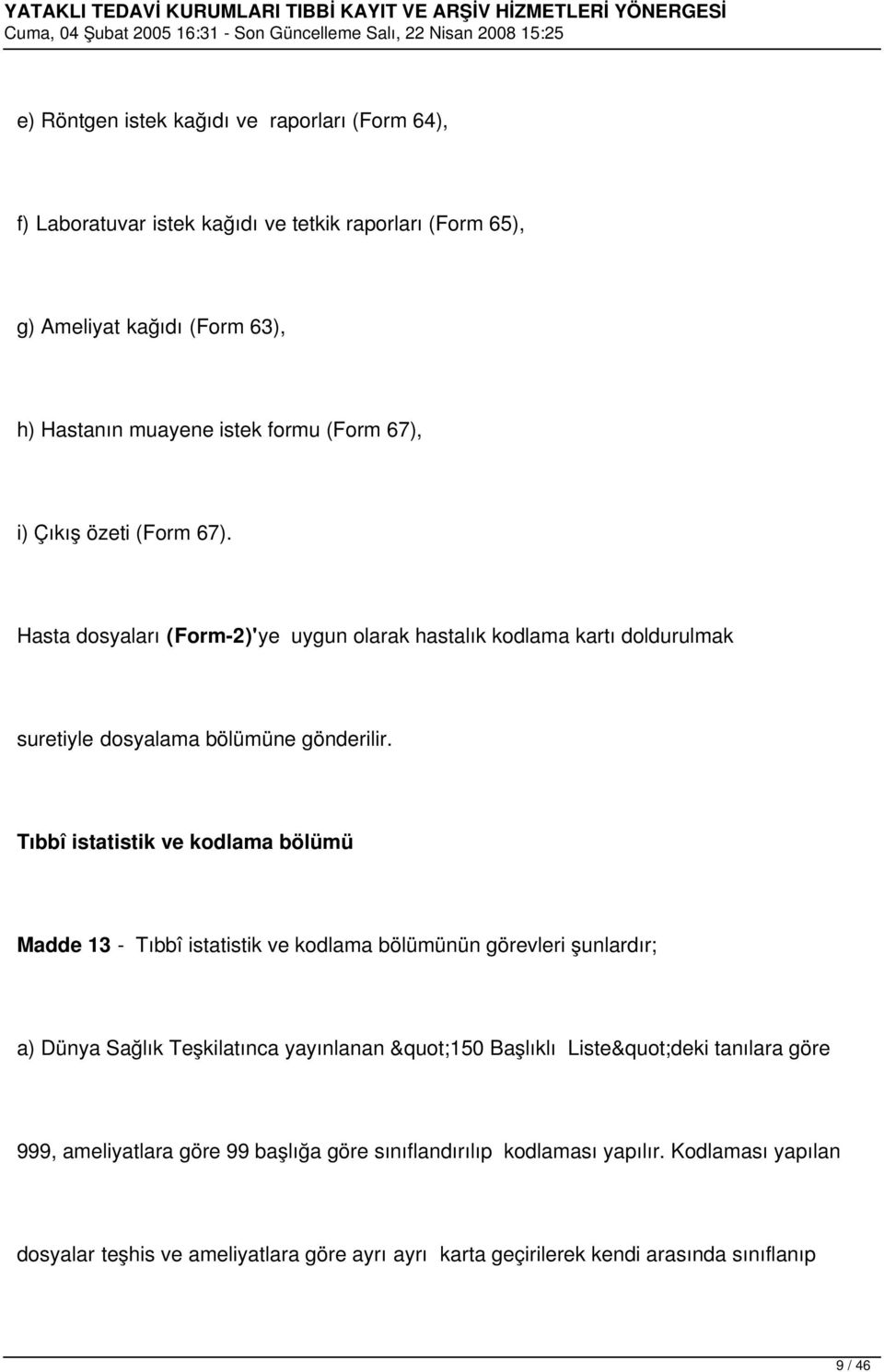 YATAKLI TEDAVİ KURUMLARI TIBBİ KAYIT VE ARŞİV HİZMETLERİ YÖNERGESİ
Cuma, 04 Şubat 2005 16:31 - Son Güncelleme Salı, 22 Nisan 2008 15:25

e) Röntgen istek kağıdı ve raporları (Form 64),

f) Laboratuvar istek kağıdı ve tetkik raporları (Form 65),

g) Ameliyat kağıdı (Form 63),

h) Hastanın muayene istek formu (Form 67),

i) Çıkış özeti (Form 67).

Hasta dosyaları (Form-2)'ye uygun olarak hastalık kodlama kartı doldurulmak suretiyle dosyalama bölümüne gönderilir.

Tıbbî istatistik ve kodlama bölümü

Madde 13 - Tıbbî istatistik ve kodlama bölümünün görevleri şunlardır;

a) Dünya Sağlık Teşkilatınca yayınlanan &quot;150 Başlıklı Liste&quot;deki tanılara göre 999, ameliyatlara göre 99 başlığa göre sınıflandırılıp kodlaması yapılır. Kodlaması yapılan dosyalar teşhis ve ameliyatlara göre ayrı ayrı karta geçirilerek kendi arasında sınıflanıp

9 / 46